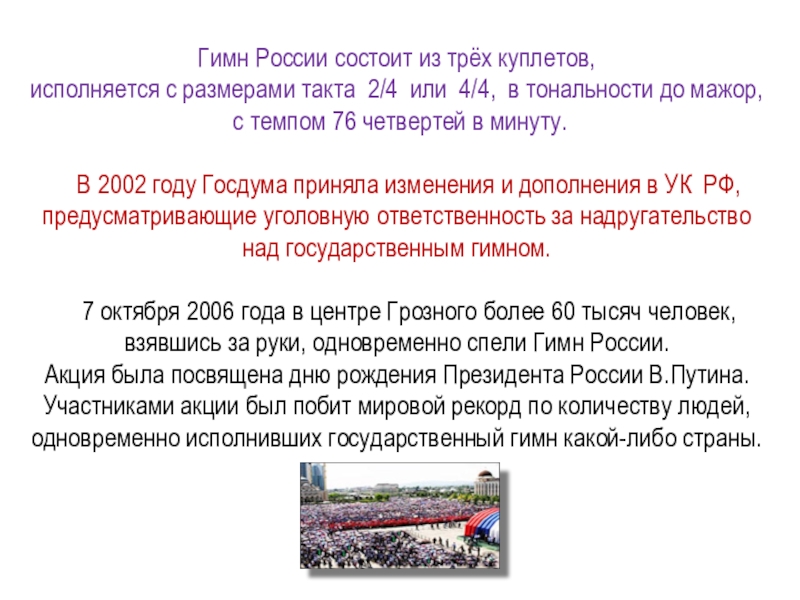 Гимн России состоит из трёх куплетов, исполняется с размерами такта 2/4 или 4/4, в тональности до мажор, с темпом 76 четвертей в минуту.

В 2002 году Госдума приняла изменения и дополнения в УК РФ, предусматривающие уголовную ответственность за надругательство над государственным гимном.

7 октября 2006 года в центре Грозного более 60 тысяч человек, взявшись за руки, одновременно спели Гимн России.
Акция была посвящена дню рождения Президента России В.Путина.
Участниками акции был побит мировой рекорд по количеству людей, одновременно исполнивших государственный гимн какой-либо страны.